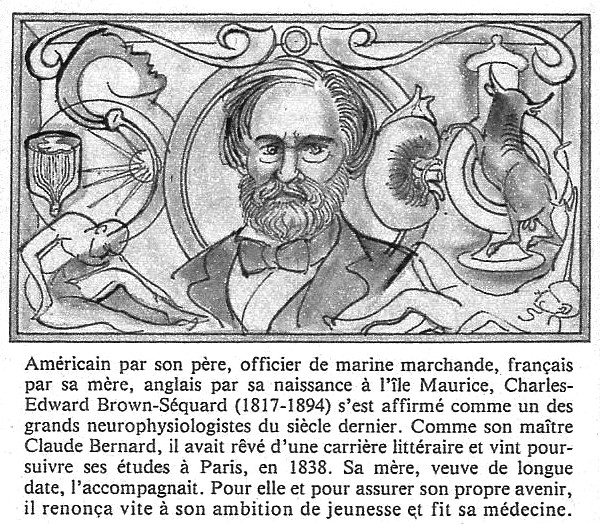 Américain par son père, officier de marine marchande, français par sa mère, anglais par sa naissance à l'île Maurice, Charles-Edward Brown-Séquard (1817-1894) s'est affirmé comme un des grands neurophysiologistes du siècle dernier. Comme son maître Claude Bernard, il avait rêvé d'une carrière littéraire et vint poursuivre ses études à Paris, en 1838. Sa mère, veuve de longue date, l'accompagnait. Pour elle et pour assurer son propre avenir, il renonça vite à son ambition de jeunesse et fit sa médecine.